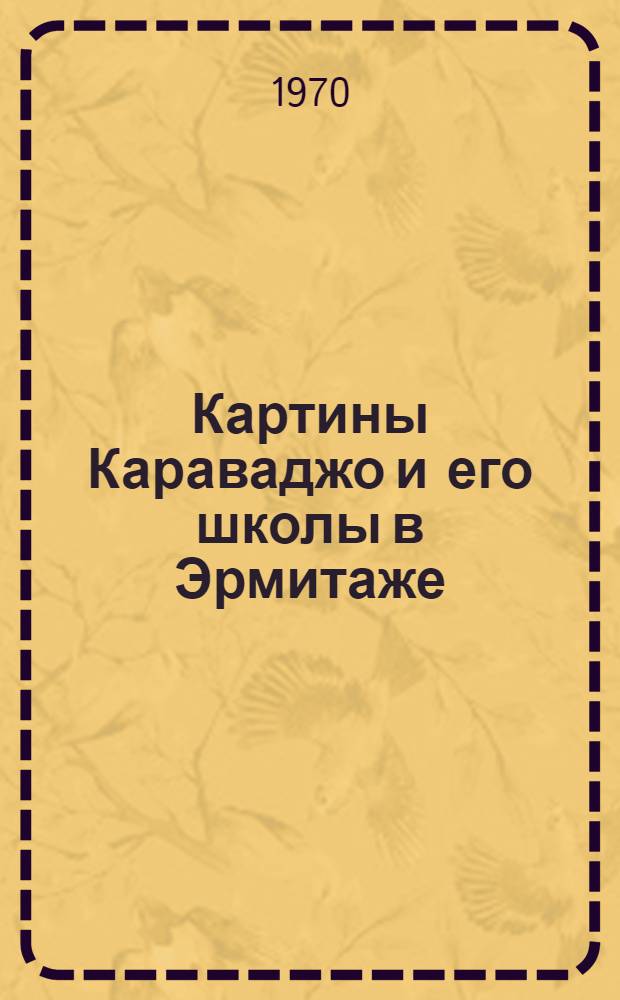 1970

Картины Караваджо и его школы в Эрмитаже